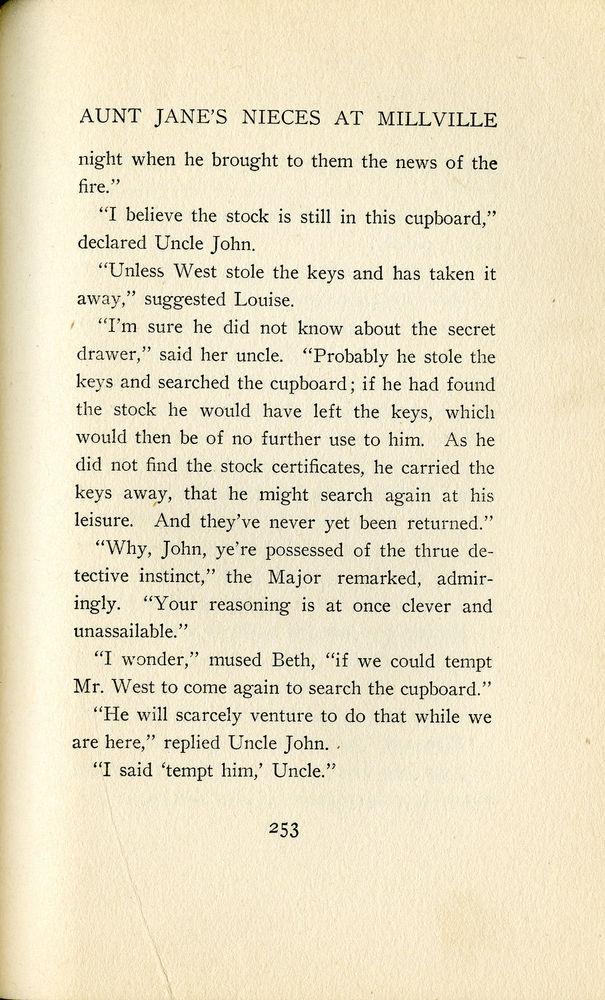 AUNT JANE'S NIECES AT MILLVILLE

night when he brought to them the news of the fire."

"I believe the stock is still in this cupboard," declared Uncle John.

"Unless West stole the keys and has taken it away," suggested Louise.

"I'm sure he did not know about the secret drawer," said her uncle. "Probably he stole the keys and searched the cupboard; if he had found the stock he would have left the keys, which would then be of no further use to him. As he did not find the stock certificates, he carried the keys away, that he might search again at his leisure. And they've never yet been returned."

"Why, John, ye're possessed of the thrue detective instinct," the Major remarked, admiringly. "Your reasoning is at once clever and unassailable."

"I wonder," mused Beth, "if we could tempt Mr. West to come again to search the cupboard."

"He will scarcely venture to do that while we are here," replied Uncle John.

"I said 'tempt him,' Uncle."

253